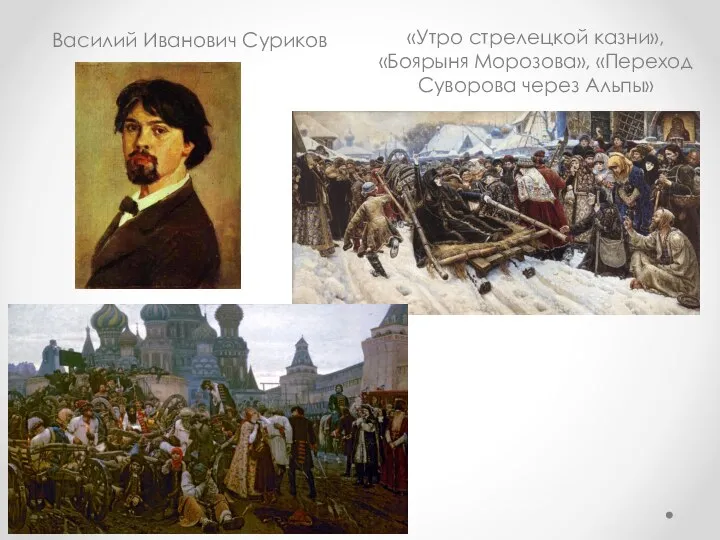 Василий Иванович Суриков

«Утро стрелецкой казни», «Боярыня Морозова», «Переход Суворова через Альпы»